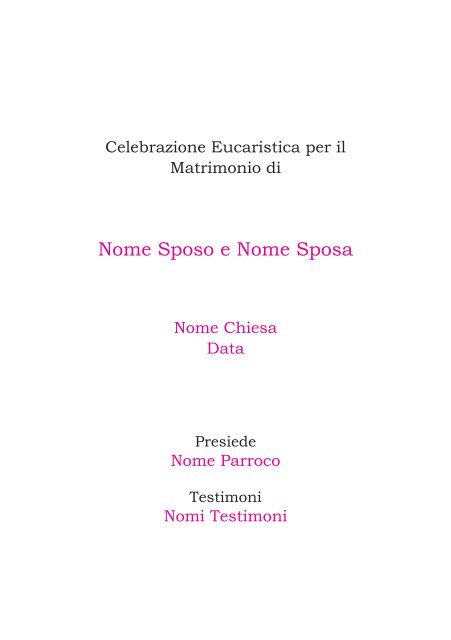 Celebrazione Eucaristica per il Matrimonio di

Nome Sposo e Nome Sposa

Nome Chiesa
Data

Presiede
Nome Parroco

Testimoni
Nomi Testimoni